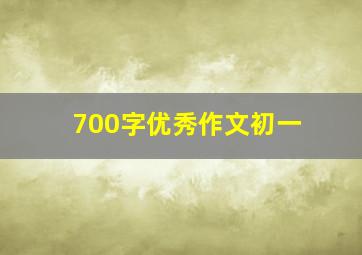 700字优秀作文初一